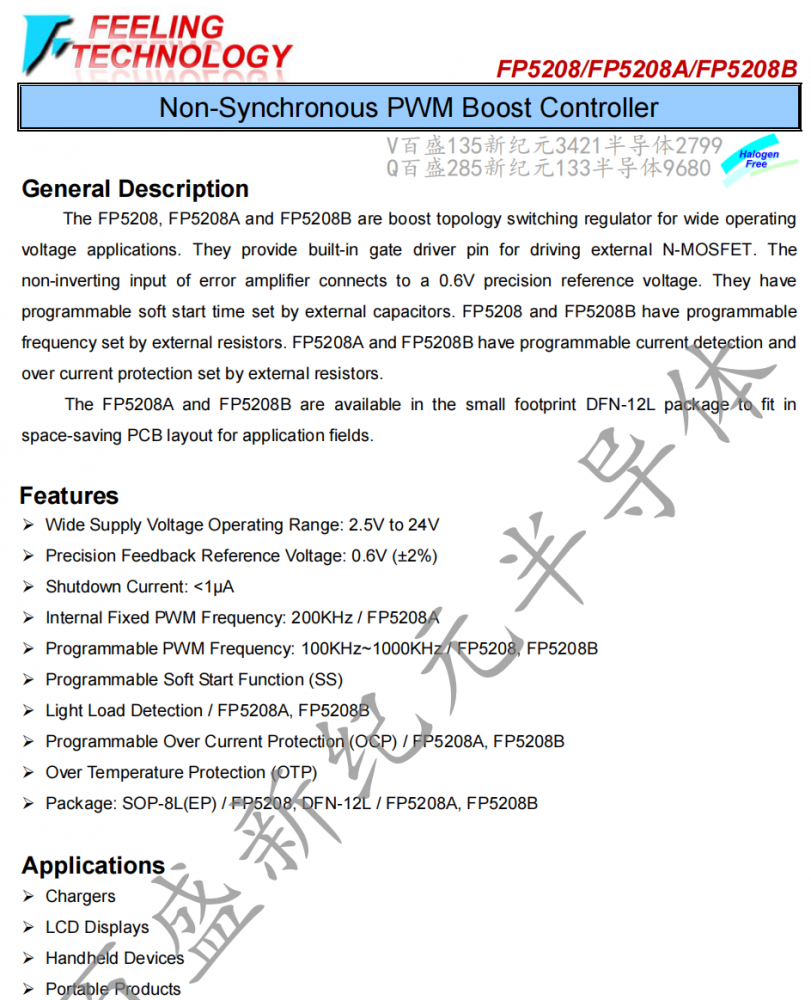 FEELING TECHNOLOGY

FP5208/FP5208A/FP5208B

Non-Synchronous PWM Boost Controller

V百盛135新纪元3421半导体2799
Q百盛285新纪元133半导体9680

Halogen Free

General Description

The FP5208, FP5208A and FP5208B are boost topology switching regulator for wide operating voltage applications. They provide built-in gate driver pin for driving external N-MOSFET. The non-inverting input of error amplifier connects to a 0.6V precision reference voltage. They have programmable soft start time set by external capacitors. FP5208 and FP5208B have programmable frequency set by external resistors. FP5208A and FP5208B have programmable current detection and over current protection set by external resistors.

The FP5208A and FP5208B are available in the small footprint DFN-12L package to fit in space-saving PCB layout for application fields.

Features

➢ Wide Supply Voltage Operating Range: 2.5V to 24V
➢ Precision Feedback Reference Voltage: 0.6V (±2%)
➢ Shutdown Current: <1μA
➢ Internal Fixed PWM Frequency: 200KHz / FP5208A
➢ Programmable PWM Frequency: 100KHz~1000KHz / FP5208, FP5208B
➢ Programmable Soft Start Function (SS)
➢ Light Load Detection / FP5208A, FP5208B
➢ Programmable Over Current Protection (OCP) / FP5208A, FP5208B
➢ Over Temperature Protection (OTP)
➢ Package: SOP-8L(EP) / FP5208, DFN-12L / FP5208A, FP5208B

Applications

➢ Chargers
➢ LCD Displays
➢ Handheld Devices
➢ Portable Products

百盛新纪元半导体